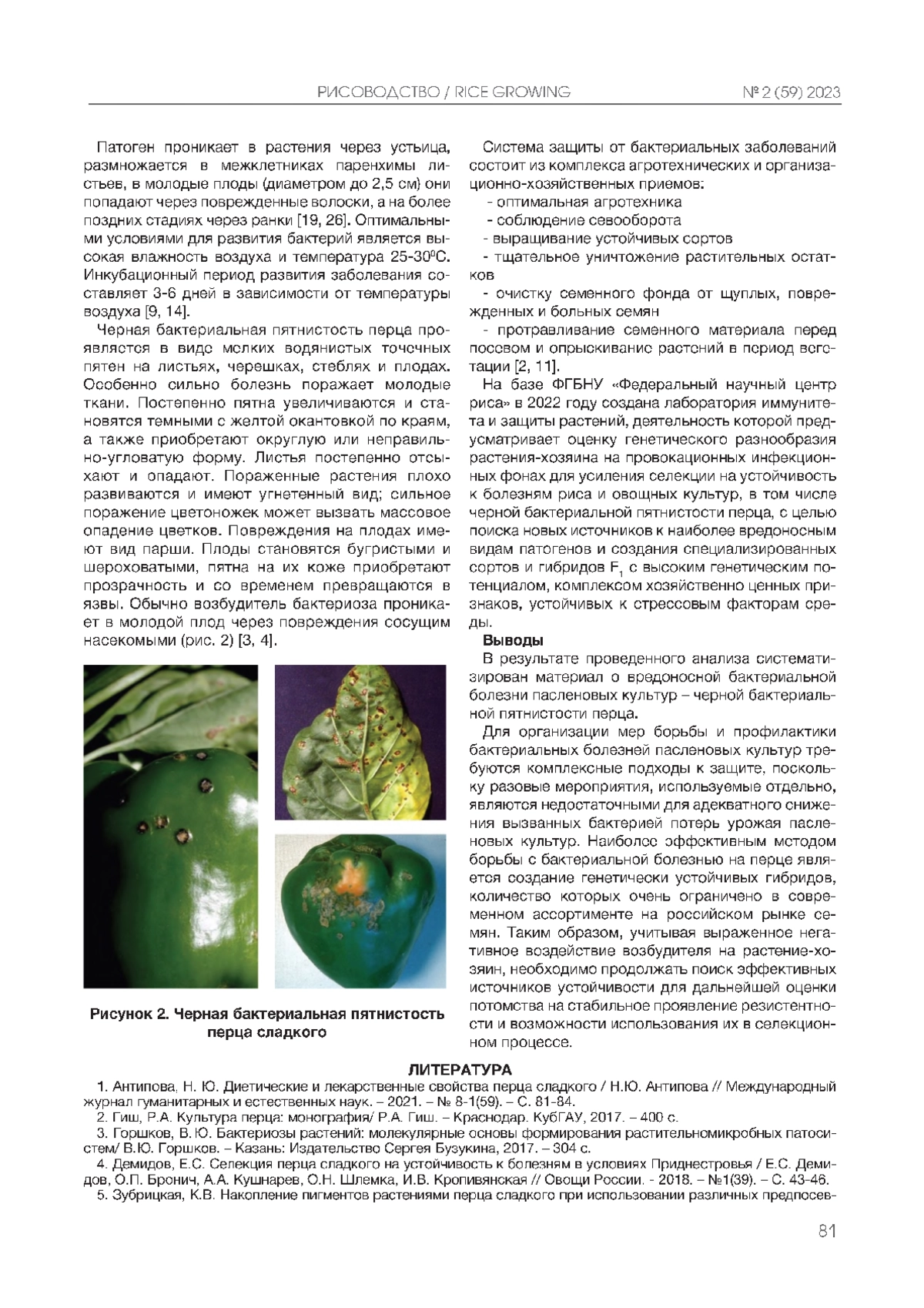 РИСОВОДСТВО / RICE GROWING № 2 (59) 2023

Патоген проникает в растения через устьица, размножается в межклетниках паренхимы листьев, в молодые плоды (диаметром до 2,5 см) они попадают через поврежденные волоски, а на более поздних стадиях через ранки [19, 26]. Оптимальными условиями для развития бактерий является высокая влажность воздуха и температура 25-30$^0$С. Инкубационный период развития заболевания составляет 3-6 дней в зависимости от температуры воздуха [9, 14].

Черная бактериальная пятнистость перца проявляется в виде мелких водянистых точечных пятен на листьях, черешках, стеблях и плодах. Особенно сильно болезнь поражает молодые ткани. Постепенно пятна увеличиваются и становятся темными с желтой окантовкой по краям, а также приобретают округлую или неправильно-угловатую форму. Листья постепенно отсыхают и опадают. Пораженные растения плохо развиваются и имеют угнетенный вид; сильное поражение цветоножек может вызвать массовое опадение цветков. Повреждения на плодах имеют вид парши. Плоды становятся бугристыми и шероховатыми, пятна на их коже приобретают прозрачность и со временем превращаются в язвы. Обычно возбудитель бактериоза проникает в молодой плод через повреждения сосущим насекомыми (рис. 2) [3, 4].

Рисунок 2. Черная бактериальная пятнистость перца сладкого

Система защиты от бактериальных заболеваний состоит из комплекса агротехнических и организационно-хозяйственных приемов:
- оптимальная агротехника
- соблюдение севооборота
- выращивание устойчивых сортов
- тщательное уничтожение растительных остатков
- очистку семенного фонда от щуплых, поврежденных и больных семян
- протравливание семенного материала перед посевом и опрыскивание растений в период вегетации [2, 11].

На базе ФГБНУ «Федеральный научный центр риса» в 2022 году создана лаборатория иммунитета и защиты растений, деятельность которой предусматривает оценку генетического разнообразия растения-хозяина на провокационных инфекционных фонах для усиления селекции на устойчивость к болезням риса и овощных культур, в том числе черной бактериальной пятнистости перца, с целью поиска новых источников к наиболее вредоносным видам патогенов и создания специализированных сортов и гибридов $F_1$ с высоким генетическим потенциалом, комплексом хозяйственно ценных признаков, устойчивых к стрессовым факторам среды.

Выводы
В результате проведенного анализа систематизирован материал о вредоносной бактериальной болезни пасленовых культур – черной бактериальной пятнистости перца.

Для организации мер борьбы и профилактики бактериальных болезней пасленовых культур требуются комплексные подходы к защите, поскольку разовые мероприятия, используемые отдельно, являются недостаточными для адекватного снижения вызванных бактерией потерь урожая пасленовых культур. Наиболее эффективным методом борьбы с бактериальной болезнью на перце является создание генетически устойчивых гибридов, количество которых очень ограничено в современном ассортименте на российском рынке семян. Таким образом, учитывая выраженное негативное воздействие возбудителя на растение-хозяин, необходимо продолжать поиск эффективных источников устойчивости для дальнейшей оценки потомства на стабильное проявление резистентности и возможности использования их в селекционном процессе.

ЛИТЕРАТУРА
1. Антипова, Н. Ю. Диетические и лекарственные свойства перца сладкого / Н.Ю. Антипова // Международный журнал гуманитарных и естественных наук. – 2021. – № 8-1(59). – С. 81-84.
2. Гиш, Р.А. Культура перца: монография/ Р.А. Гиш. – Краснодар. КубГАУ, 2017. – 400 с.
3. Горшков, В.Ю. Бактериозы растений: молекулярные основы формирования растительномикробных патосистем/ В.Ю. Горшков. – Казань: Издательство Сергея Бузукина, 2017. – 304 с.
4. Демидов, Е.С. Селекция перца сладкого на устойчивость к болезням в условиях Приднестровья / Е.С. Демидов, О.П. Бронич, А.А. Кушнарев, О.Н. Шлемка, И.В. Кропивянская // Овощи России. - 2018. – №1(39). – С. 43-46.
5. Зубрицкая, К.В. Накопление пигментов растениями перца сладкого при использовании различных предпосев-

81